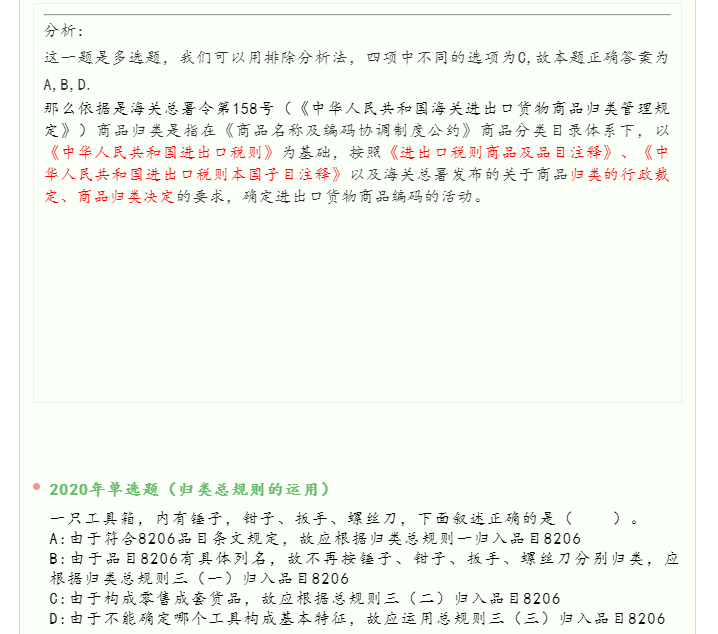 分析：

这一题是多选题，我们可以用排除分析法，四项中不同的选项为C，故本题正确答案为A,B,D.

那么依据是海关总署令第158号（《中华人民共和国海关进出口货物商品归类管理规定》）商品归类是指在《商品名称及编码协调制度公约》商品分类目录体系下，以《中华人民共和国进出口税则》为基础，按照《进出口税则商品及品目注释》、《中华人民共和国进出口税则本国子目注释》以及海关总署发布的关于商品归类的行政裁定、商品归类决定的要求，确定进出口货物商品编码的活动。

2020年单选题（归类总规则的运用）

一只工具箱，内有锤子，钳子、扳手、螺丝刀，下面叙述正确的是（　　）。
A:由于符合8206品目条文规定，故应根据归类总规则一归入品目8206
B:由于品目8206有具体列名，故不再按锤子、钳子、扳手、螺丝刀分别归类，应根据归类总规则三（一）归入品目8206
C:由于构成零售成套货品，故应根据总规则三（二）归入品目8206
D:由于不能确定哪个工具构成基本特征，故应运用总规则三（三）归入品目8206